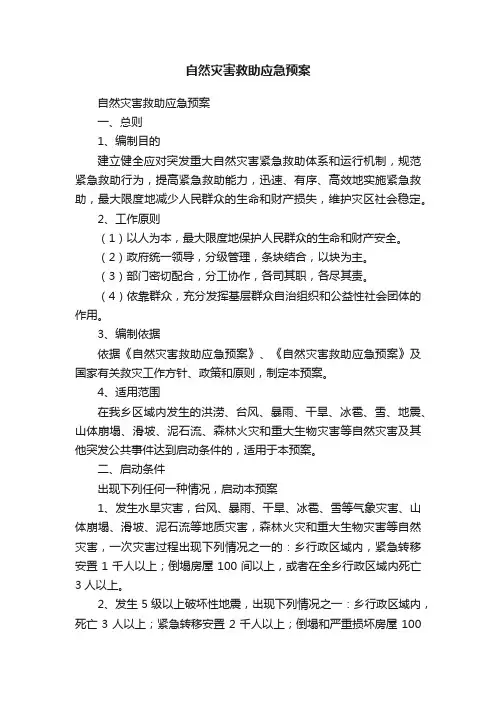 自然灾害救助应急预案

自然灾害救助应急预案

一、总则

1、编制目的

建立健全应对突发重大自然灾害紧急救助体系和运行机制，规范紧急救助行为，提高紧急救助能力，迅速、有序、高效地实施紧急救助，最大限度地减少人民群众的生命和财产损失，维护灾区社会稳定。

2、工作原则

（1）以人为本，最大限度地保护人民群众的生命和财产安全。

（2）政府统一领导，分级管理，条块结合，以块为主。

（3）部门密切配合，分工协作，各司其职，各尽其责。

（4）依靠群众，充分发挥基层群众自治组织和公益性社会团体的作用。

3、编制依据

依据《自然灾害救助应急预案》、《自然灾害救助应急预案》及国家有关救灾工作方针、政策和原则，制定本预案。

4、适用范围

在我乡区域内发生的洪涝、台风、暴雨、干旱、冰雹、雪、地震、山体崩塌、滑坡、泥石流、森林火灾和重大生物灾害等自然灾害及其他突发公共事件达到启动条件的，适用于本预案。

二、启动条件

出现下列任何一种情况，启动本预案

1、发生水旱灾害，台风、暴雨、干旱、冰雹、雪等气象灾害、山体崩塌、滑坡、泥石流等地质灾害，森林火灾和重大生物灾害等自然灾害，一次灾害过程出现下列情况之一的：乡行政区域内，紧急转移安置 1 千人以上；倒塌房屋 100 间以上，或者在全乡行政区域内死亡 3 人以上。

2、发生 5 级以上破坏性地震，出现下列情况之一：乡行政区域内，死亡 3 人以上；紧急转移安置 2 千人以上；倒塌和严重损坏房屋 100